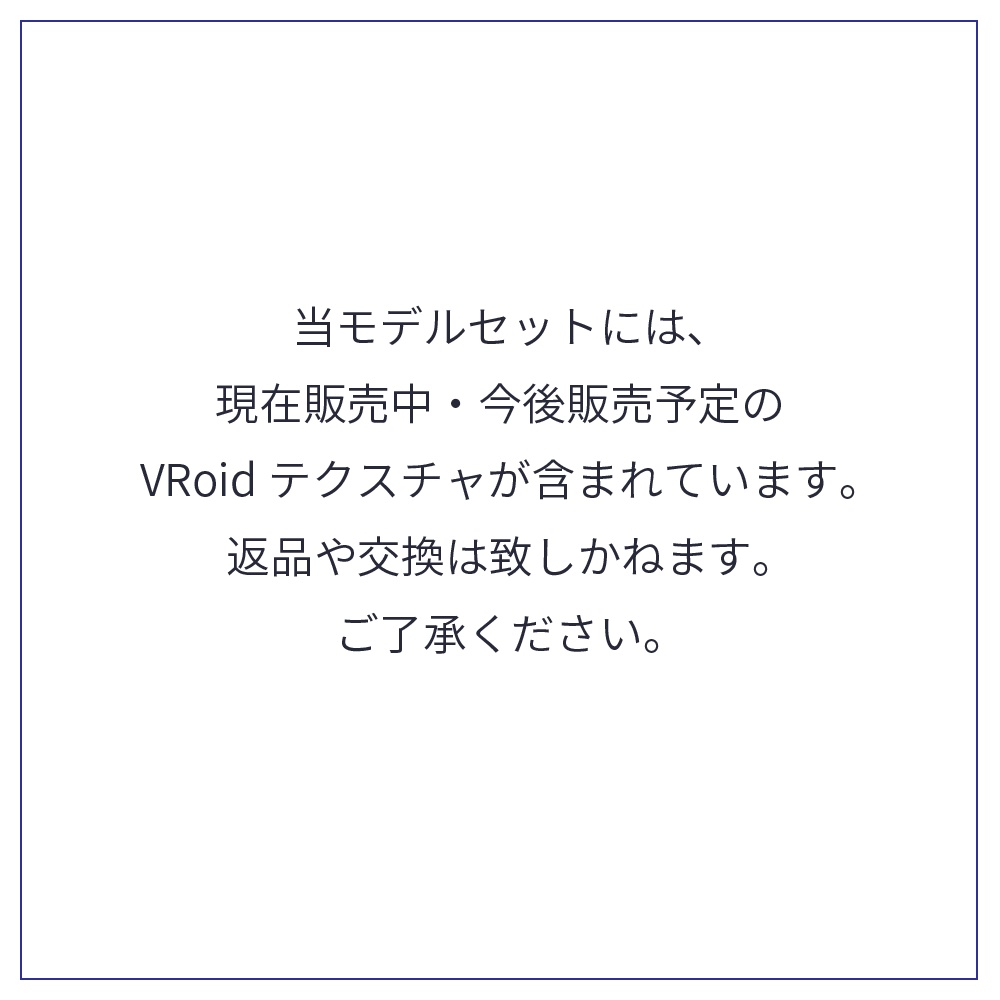 当モデルセットには、
現在販売中・今後販売予定の
VRoid テクスチャが含まれています。
返品や交換は致しかねます。
ご了承ください。